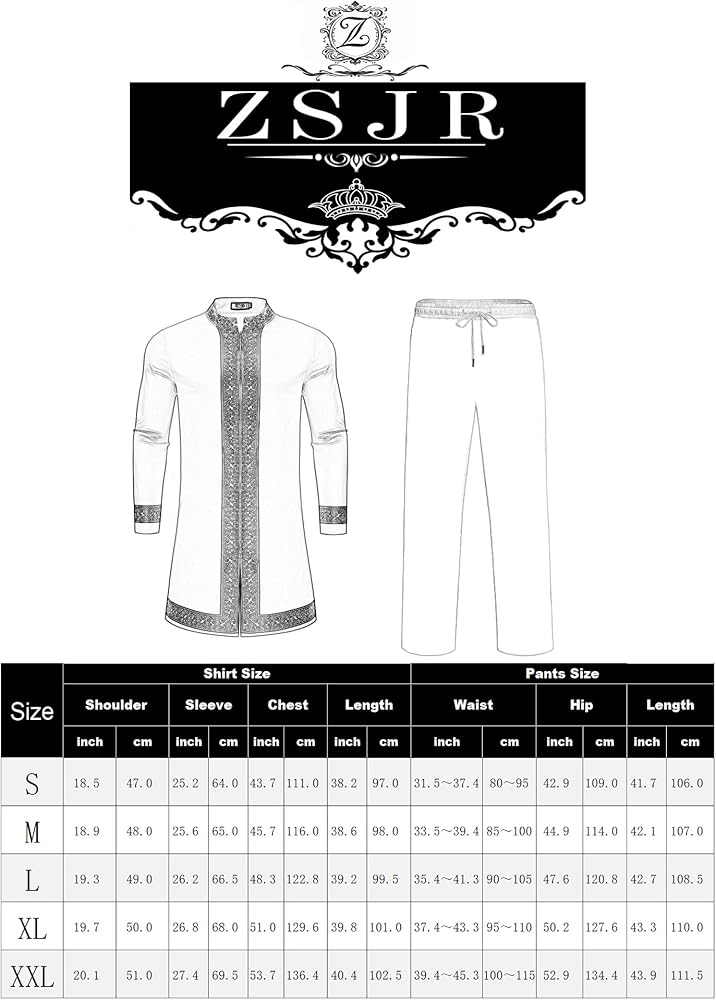 Z

ZSJR

| Size | Shirt Size | | | | | | | | Pants Size | | | | | |
|---|---|---|---|---|---|---|---|---|---|---|---|---|---|---|
| | Shoulder | | Sleeve | | Chest | | Length | | Waist | | Hip | | Length | |
| | inch | cm | inch | cm | inch | cm | inch | cm | inch | cm | inch | cm | inch | cm |
| S | 18.5 | 47.0 | 25.2 | 64.0 | 43.7 | 111.0 | 38.2 | 97.0 | 31.5~37.4 | 80~95 | 42.9 | 109.0 | 41.7 | 106.0 |
| M | 18.9 | 48.0 | 25.6 | 65.0 | 45.7 | 116.0 | 38.6 | 98.0 | 33.5~39.4 | 85~100 | 44.9 | 114.0 | 42.1 | 107.0 |
| L | 19.3 | 49.0 | 26.2 | 66.5 | 48.3 | 122.8 | 39.2 | 99.5 | 35.4~41.3 | 90~105 | 47.6 | 120.8 | 42.7 | 108.5 |
| XL | 19.7 | 50.0 | 26.8 | 68.0 | 51.0 | 129.6 | 39.8 | 101.0 | 37.4~43.3 | 95~110 | 50.2 | 127.6 | 43.3 | 110.0 |
| XXL | 20.1 | 51.0 | 27.4 | 69.5 | 53.7 | 136.4 | 40.4 | 102.5 | 39.4~45.3 | 100~115 | 52.9 | 134.4 | 43.9 | 111.5 |